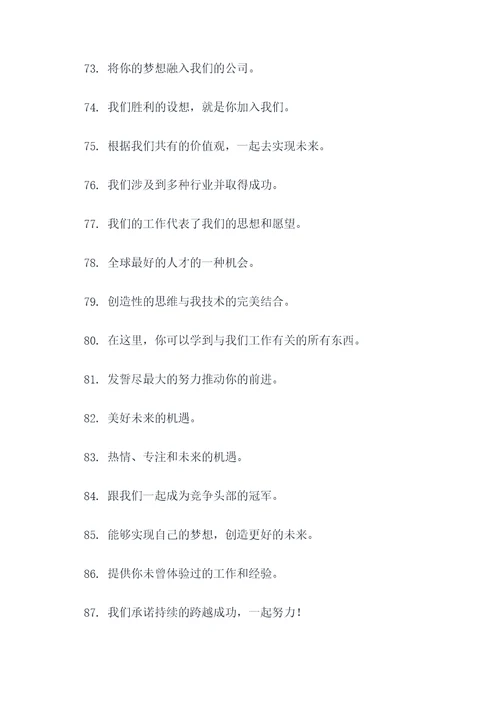 73. 将你的梦想融入我们的公司。

74. 我们胜利的设想，就是你加入我们。

75. 根据我们共有的价值观，一起去实现未来。

76. 我们涉及到多种行业并取得成功。

77. 我们的工作代表了我们的思想和愿望。

78. 全球最好的人才的一种机会。

79. 创造性的思维与我技术的完美结合。

80. 在这里，你可以学到与我们工作有关的所有东西。

81. 发誓尽最大的努力推动你的前进。

82. 美好未来的机遇。

83. 热情、专注和未来的机遇。

84. 跟我们一起成为竞争头部的冠军。

85. 能够实现自己的梦想，创造更好的未来。

86. 提供你未曾体验过的工作和经验。

87. 我们承诺持续的跨越成功，一起努力！